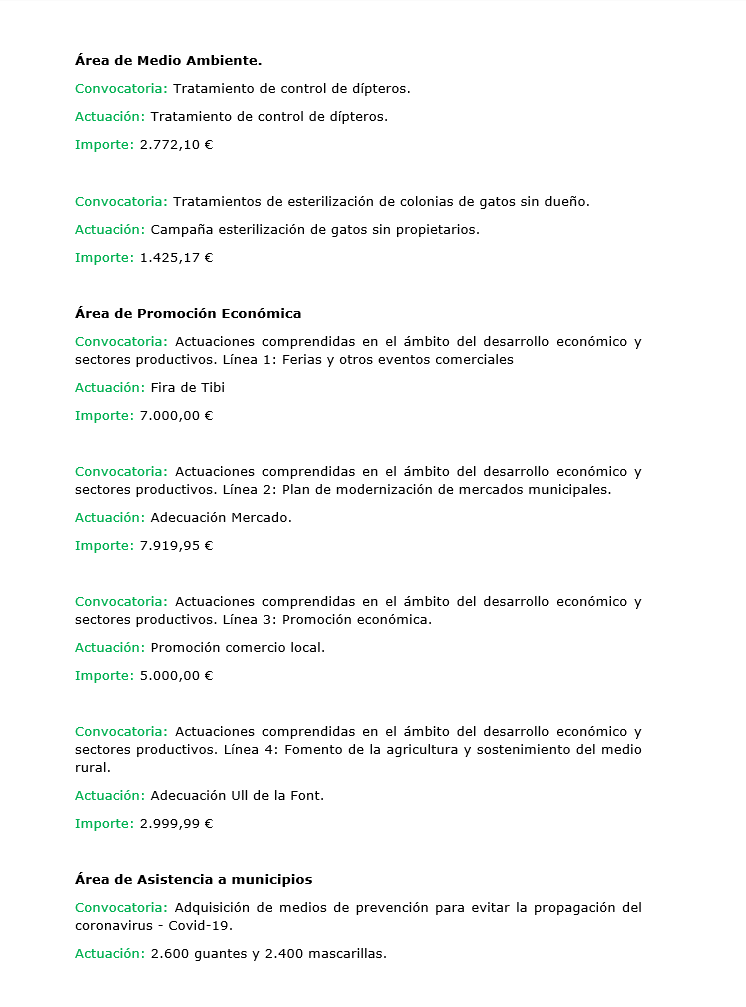 Área de Medio Ambiente.

Convocatoria: Tratamiento de control de dípteros.

Actuación: Tratamiento de control de dípteros.

Importe: 2.772,10 €

Convocatoria: Tratamientos de esterilización de colonias de gatos sin dueño.

Actuación: Campaña esterilización de gatos sin propietarios.

Importe: 1.425,17 €

Área de Promoción Económica

Convocatoria: Actuaciones comprendidas en el ámbito del desarrollo económico y sectores productivos. Línea 1: Ferias y otros eventos comerciales

Actuación: Fira de Tibi

Importe: 7.000,00 €

Convocatoria: Actuaciones comprendidas en el ámbito del desarrollo económico y sectores productivos. Línea 2: Plan de modernización de mercados municipales.

Actuación: Adecuación Mercado.

Importe: 7.919,95 €

Convocatoria: Actuaciones comprendidas en el ámbito del desarrollo económico y sectores productivos. Línea 3: Promoción económica.

Actuación: Promoción comercio local.

Importe: 5.000,00 €

Convocatoria: Actuaciones comprendidas en el ámbito del desarrollo económico y sectores productivos. Línea 4: Fomento de la agricultura y sostenimiento del medio rural.

Actuación: Adecuación Ull de la Font.

Importe: 2.999,99 €

Área de Asistencia a municipios

Convocatoria: Adquisición de medios de prevención para evitar la propagación del coronavirus - Covid-19.

Actuación: 2.600 guantes y 2.400 mascarillas.